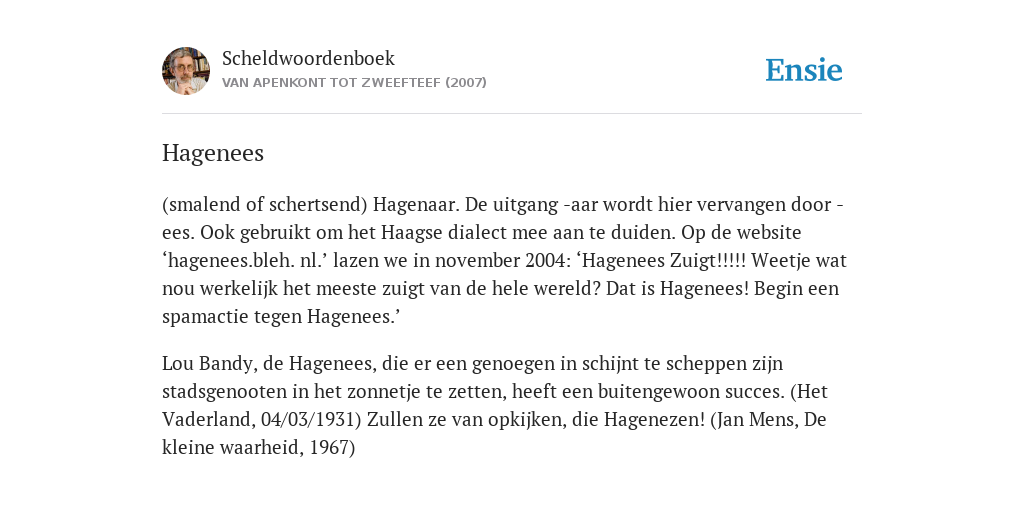 Scheldwoordenboek
VAN APENKONT TOT ZWEEFTEEF (2007)

Ensie

Hagenees

(smalend of schertsend) Hagenaar. De uitgang -aar wordt hier vervangen door -ees. Ook gebruikt om het Haagse dialect mee aan te duiden. Op de website ‘hagenees.bleh. nl.’ lazen we in november 2004: ‘Hagenees Zuigt!!!!! Weetje wat nou werkelijk het meeste zuigt van de hele wereld? Dat is Hagenees! Begin een spamactie tegen Hagenees.’

Lou Bandy, de Hagenees, die er een genoegen in schijnt te scheppen zijn stadsgenooten in het zonnetje te zetten, heeft een buitengewoon succes. (Het Vaderland, 04/03/1931) Zullen ze van opkijken, die Hagenezen! (Jan Mens, De kleine waarheid, 1967)